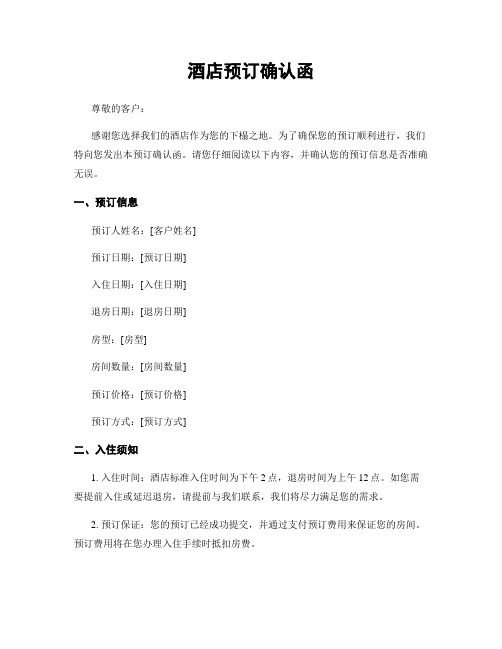 酒店预订确认函

尊敬的客户：

感谢您选择我们的酒店作为您的下榻之地。为了确保您的预订顺利进行，我们特向您发出本预订确认函。请您仔细阅读以下内容，并确认您的预订信息是否准确无误。

一、预订信息

预订人姓名：[客户姓名]

预订日期：[预订日期]

入住日期：[入住日期]

退房日期：[退房日期]

房型：[房型]

房间数量：[房间数量]

预订价格：[预订价格]

预订方式：[预订方式]

二、入住须知

1. 入住时间：酒店标准入住时间为下午 2 点，退房时间为上午 12 点。如您需要提前入住或延迟退房，请提前与我们联系，我们将尽力满足您的需求。

2. 预订保证：您的预订已经成功提交，并通过支付预订费用来保证您的房间。预订费用将在您办理入住手续时抵扣房费。